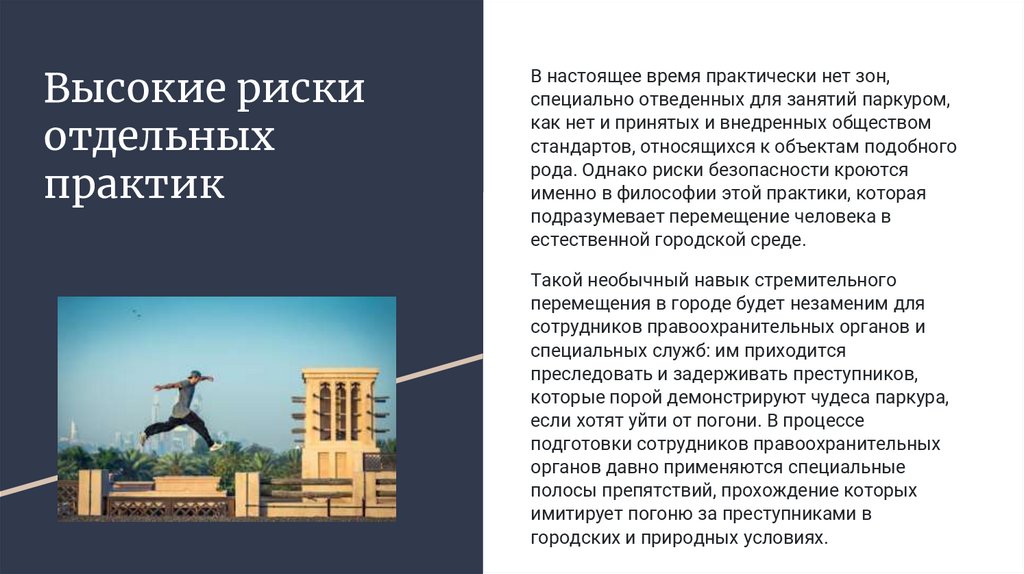 Высокие риски отдельных практик

В настоящее время практически нет зон, специально отведенных для занятий паркуром, как нет и принятых и внедренных обществом стандартов, относящихся к объектам подобного рода. Однако риски безопасности кроются именно в философии этой практики, которая подразумевает перемещение человека в естественной городской среде.

Такой необычный навык стремительного перемещения в городе будет незаменим для сотрудников правоохранительных органов и специальных служб: им приходится преследовать и задерживать преступников, которые порой демонстрируют чудеса паркура, если хотят уйти от погони. В процессе подготовки сотрудников правоохранительных органов давно применяются специальные полосы препятствий, прохождение которых имитирует погоню за преступниками в городских и природных условиях.